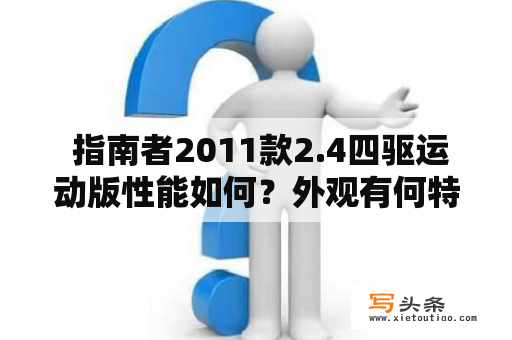 指南者2011款2.4四驱运动版性能如何？外观有何特

写头条
www.xietoutiao.com